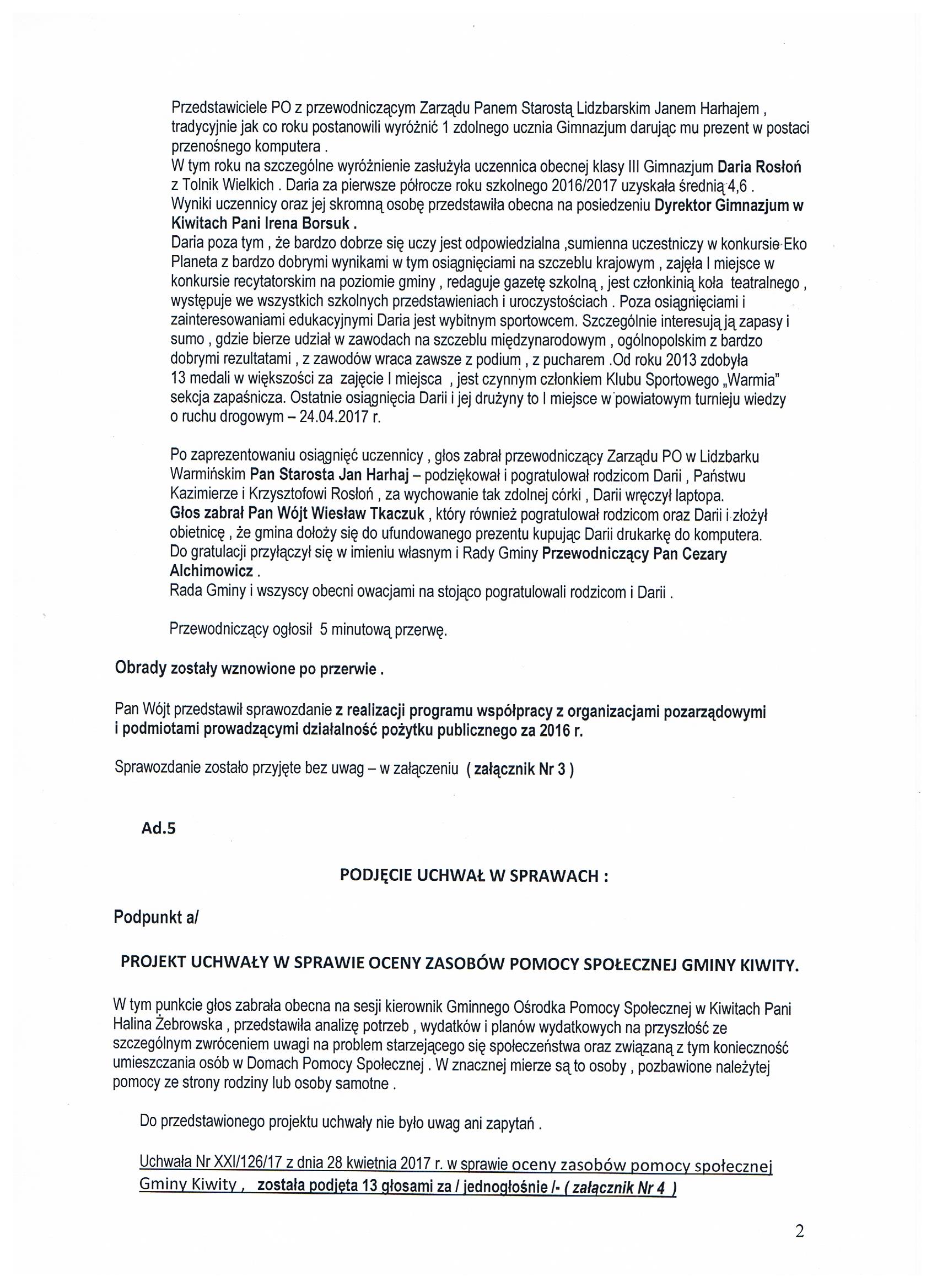 Przedstawiciele PO z przewodniczącym Zarządu Panem Starostą Lidzbarskim Janem Harhajem , tradycyjnie jak co roku postanowili wyróżnić 1 zdolnego ucznia Gimnazjum darując mu prezent w postaci przenośnego komputera .
W tym roku na szczególne wyróżnienie zasłużyła uczennica obecnej klasy III Gimnazjum Daria Rosłoń z Tolnik Wielkich . Daria za pierwsze półrocze roku szkolnego 2016/2017 uzyskała średnią 4,6 .
Wyniki uczennicy oraz jej skromną osobę przedstawiła obecna na posiedzeniu Dyrektor Gimnazjum w Kiwitach Pani Irena Borsuk .
Daria poza tym , że bardzo dobrze się uczy jest odpowiedzialna ,sumienna uczestniczy w konkursie Eko Planeta z bardzo dobrymi wynikami w tym osiągnięciami na szczeblu krajowym , zajęła I miejsce w konkursie recytatorskim na poziomie gminy , redaguje gazetę szkolną , jest członkinią koła teatralnego , występuje we wszystkich szkolnych przedstawieniach i uroczystościach . Poza osiągnięciami i zainteresowaniami edukacyjnymi Daria jest wybitnym sportowcem. Szczególnie interesują ją zapasy i sumo , gdzie bierze udział w zawodach na szczeblu międzynarodowym , ogólnopolskim z bardzo dobrymi rezultatami , z zawodów wraca zawsze z podium , z pucharem .Od roku 2013 zdobyła 13 medali w większości za zajęcie I miejsca , jest czynnym członkiem Klubu Sportowego „Warmia" sekcja zapaśnicza. Ostatnie osiągnięcia Darii i jej drużyny to I miejsce w powiatowym turnieju wiedzy o ruchu drogowym – 24.04.2017 r.

Po zaprezentowaniu osiągnięć uczennicy , głos zabrał przewodniczący Zarządu PO w Lidzbarku Warmińskim Pan Starosta Jan Harhaj – podziękował i pogratulował rodzicom Darii , Państwu Kazimierze i Krzysztofowi Rosłoń , za wychowanie tak zdolnej córki , Darii wręczył laptopa.
Głos zabrał Pan Wójt Wiesław Tkaczuk , który również pogratulował rodzicom oraz Darii i złożył obietnicę , że gmina dołoży się do ufundowanego prezentu kupując Darii drukarkę do komputera.
Do gratulacji przyłączył się w imieniu własnym i Rady Gminy Przewodniczący Pan Cezary Alchimowicz .
Rada Gminy i wszyscy obecni owacjami na stojąco pogratulowali rodzicom i Darii .

Przewodniczący ogłosił 5 minutową przerwę.

Obrady zostały wznowione po przerwie .

Pan Wójt przedstawił sprawozdanie z realizacji programu współpracy z organizacjami pozarządowymi i podmiotami prowadzącymi działalność pożytku publicznego za 2016 r.

Sprawozdanie zostało przyjęte bez uwag – w załączeniu ( załącznik Nr 3 )

Ad.5

PODJĘCIE UCHWAŁ W SPRAWACH :

Podpunkt a/

PROJEKT UCHWAŁY W SPRAWIE OCENY ZASOBÓW POMOCY SPOŁECZNEJ GMINY KIWITY.

W tym punkcie głos zabrała obecna na sesji kierownik Gminnego Ośrodka Pomocy Społecznej w Kiwitach Pani Halina Żebrowska , przedstawiła analizę potrzeb , wydatków i planów wydatkowych na przyszłość ze szczególnym zwróceniem uwagi na problem starzejącego się społeczeństwa oraz związaną z tym konieczność umieszczania osób w Domach Pomocy Społecznej . W znacznej mierze są to osoby , pozbawione należytej pomocy ze strony rodziny lub osoby samotne .

Do przedstawionego projektu uchwały nie było uwag ani zapytań .

Uchwała Nr XXI/126/17 z dnia 28 kwietnia 2017 r. w sprawie oceny zasobów pomocy społecznej Gminy Kiwity , została podjęta 13 głosami za / jednogłośnie /- ( załącznik Nr 4 )

2